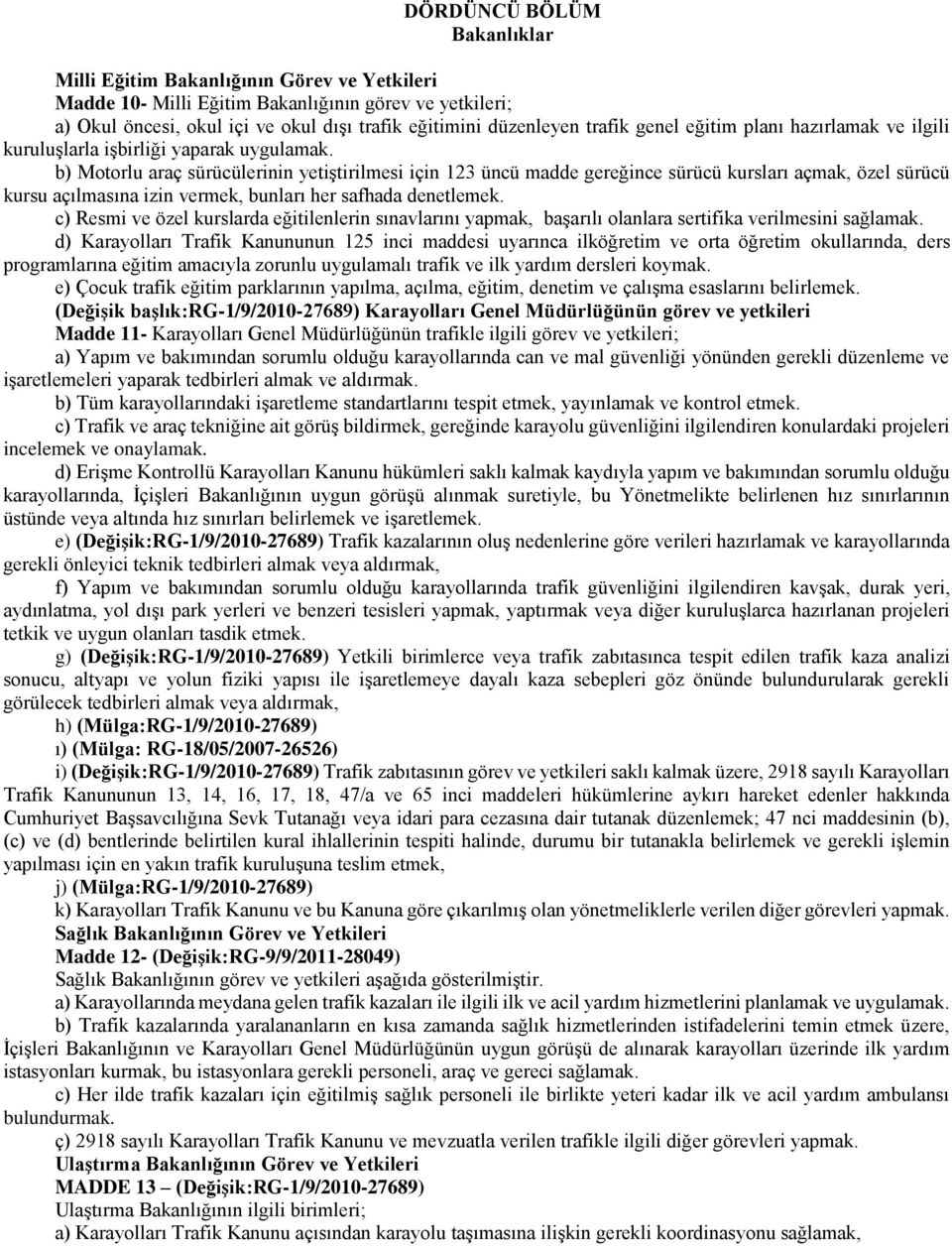 DÖRDÜNCÜ BÖLÜM
Bakanlıklar

Milli Eğitim Bakanlığının Görev ve Yetkileri
Madde 10- Milli Eğitim Bakanlığının görev ve yetkileri;
a) Okul öncesi, okul içi ve okul dışı trafik eğitimini düzenleyen trafik genel eğitim planı hazırlamak ve ilgili kuruluşlarla işbirliği yaparak uygulamak.
b) Motorlu araç sürücülerinin yetiştirilmesi için 123 üncü madde gereğince sürücü kursları açmak, özel sürücü kursu açılmasına izin vermek, bunları her safhada denetlemek.
c) Resmi ve özel kurslarda eğitilenlerin sınavlarını yapmak, başarılı olanlara sertifika verilmesini sağlamak.
d) Karayolları Trafik Kanununun 125 inci maddesi uyarınca ilköğretim ve orta öğretim okullarında, ders programlarına eğitim amacıyla zorunlu uygulamalı trafik ve ilk yardım dersleri koymak.
e) Çocuk trafik eğitim parklarının yapılma, açılma, eğitim, denetim ve çalışma esaslarını belirlemek.
(Değişik başlık:RG-1/9/2010-27689) Karayolları Genel Müdürlüğünün görev ve yetkileri
Madde 11- Karayolları Genel Müdürlüğünün trafikle ilgili görev ve yetkileri;
a) Yapım ve bakımından sorumlu olduğu karayollarında can ve mal güvenliği yönünden gerekli düzenleme ve işaretlemeleri yaparak tedbirleri almak ve aldırmak.
b) Tüm karayollarındaki işaretleme standartlarını tespit etmek, yayınlamak ve kontrol etmek.
c) Trafik ve araç tekniğine ait görüş bildirmek, gereğinde karayolu güvenliğini ilgilendiren konulardaki projeleri incelemek ve onaylamak.
d) Erişme Kontrollü Karayolları Kanunu hükümleri saklı kalmak kaydıyla yapım ve bakımından sorumlu olduğu karayollarında, İçişleri Bakanlığının uygun görüşü alınmak suretiyle, bu Yönetmelikte belirlenen hız sınırlarının üstünde veya altında hız sınırları belirlemek ve işaretlemek.
e) (Değişik:RG-1/9/2010-27689) Trafik kazalarının oluş nedenlerine göre verileri hazırlamak ve karayollarında gerekli önleyici teknik tedbirleri almak veya aldırmak,
f) Yapım ve bakımından sorumlu olduğu karayollarında trafik güvenliğini ilgilendiren kavşak, durak yeri, aydınlatma, yol dışı park yerleri ve benzeri tesisleri yapmak, yaptırmak veya diğer kuruluşlarca hazırlanan projeleri tetkik ve uygun olanları tasdik etmek.
g) (Değişik:RG-1/9/2010-27689) Yetkili birimlerce veya trafik zabıtasınca tespit edilen trafik kaza analizi sonucu, altyapı ve yolun fiziki yapısı ile işaretlemeye dayalı kaza sebepleri göz önünde bulundurularak gerekli görülecek tedbirleri almak veya aldırmak,
h) (Mülga:RG-1/9/2010-27689)
ı) (Mülga: RG-18/05/2007-26526)
i) (Değişik:RG-1/9/2010-27689) Trafik zabıtasının görev ve yetkileri saklı kalmak üzere, 2918 sayılı Karayolları Trafik Kanununun 13, 14, 16, 17, 18, 47/a ve 65 inci maddeleri hükümlerine aykırı hareket edenler hakkında Cumhuriyet Başsavcılığına Sevk Tutanağı veya idari para cezasına dair tutanak düzenlemek; 47 nci maddesinin (b), (c) ve (d) bentlerinde belirtilen kural ihlallerinin tespiti halinde, durumu bir tutanakla belirlemek ve gerekli işlemin yapılması için en yakın trafik kuruluşuna teslim etmek,
j) (Mülga:RG-1/9/2010-27689)
k) Karayolları Trafik Kanunu ve bu Kanuna göre çıkarılmış olan yönetmeliklerle verilen diğer görevleri yapmak.
Sağlık Bakanlığının Görev ve Yetkileri
Madde 12- (Değişik:RG-9/9/2011-28049)
Sağlık Bakanlığının görev ve yetkileri aşağıda gösterilmiştir.
a) Karayollarında meydana gelen trafik kazaları ile ilgili ilk ve acil yardım hizmetlerini planlamak ve uygulamak.
b) Trafik kazalarında yaralananların en kısa zamanda sağlık hizmetlerinden istifadelerini temin etmek üzere, İçişleri Bakanlığının ve Karayolları Genel Müdürlüğünün uygun görüşü de alınarak karayolları üzerinde ilk yardım istasyonları kurmak, bu istasyonlara gerekli personeli, araç ve gereci sağlamak.
c) Her ilde trafik kazaları için eğitilmiş sağlık personeli ile birlikte yeteri kadar ilk ve acil yardım ambulansı bulundurmak.
ç) 2918 sayılı Karayolları Trafik Kanunu ve mevzuatla verilen trafikle ilgili diğer görevleri yapmak.
Ulaştırma Bakanlığının Görev ve Yetkileri
MADDE 13 – (Değişik:RG-1/9/2010-27689)
Ulaştırma Bakanlığının ilgili birimleri;
a) Karayolları Trafik Kanunu açısından karayolu taşımasına ilişkin gerekli koordinasyonu sağlamak,